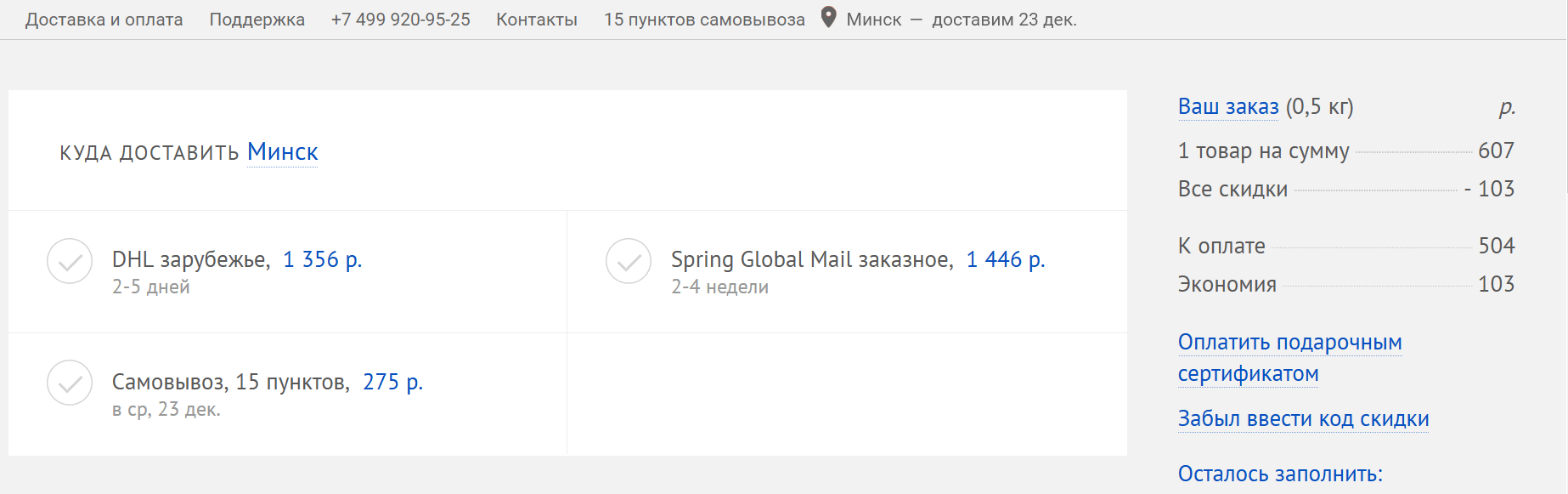 Доставка и оплата Поддержка +7 499 920-95-25 Контакты 15 пунктов самовывоза Минск — доставим 23 дек.

КУДА ДОСТАВИТЬ Минск

DHL зарубежье, 1 356 р.
2-5 дней

Spring Global Mail заказное, 1 446 р.
2-4 недели

Самовывоз, 15 пунктов, 275 р.
в ср, 23 дек.

Ваш заказ (0,5 кг) р.

1 товар на сумму 607
Все скидки - 103

К оплате 504
Экономия 103

Оплатить подарочным сертификатом

Забыл ввести код скидки

Осталось заполнить: